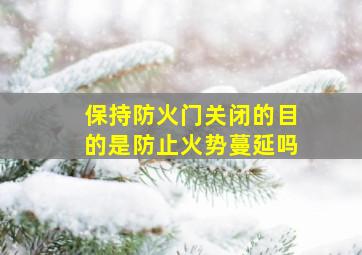 保持防火门关闭的目的是防止火势蔓延吗